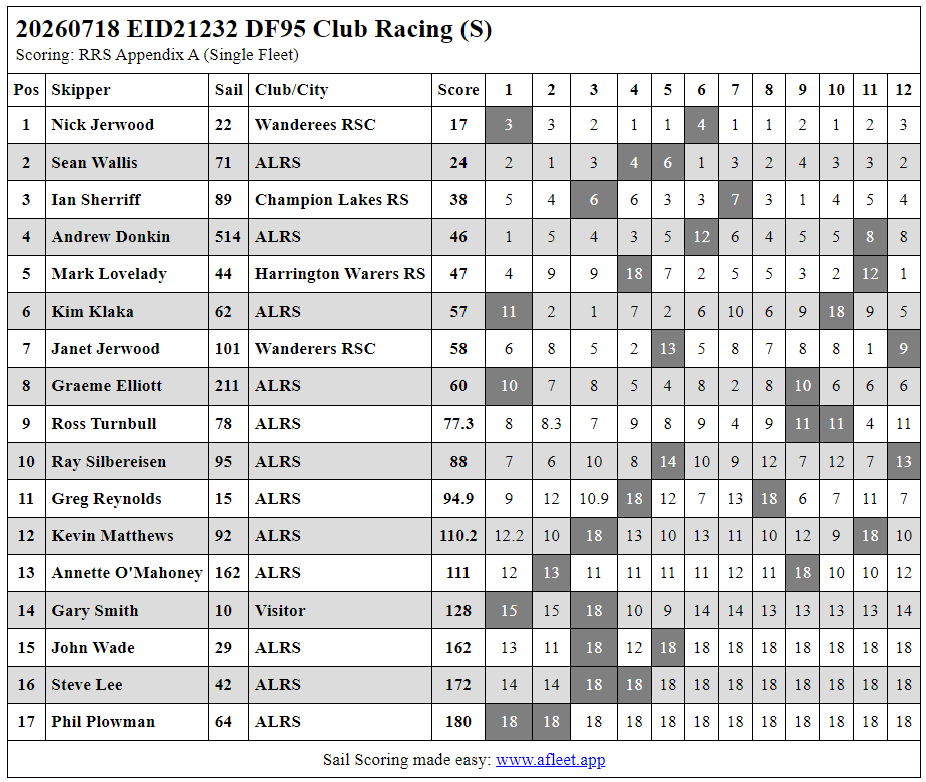 20260718 EID21232 DF95 Club Racing (S)
Scoring: RRS Appendix A (Single Fleet)

| Pos | Skipper | Sail | Club/City | Score | 1 | 2 | 3 | 4 | 5 | 6 | 7 | 8 | 9 | 10 | 11 | 12 |
|---|---|---|---|---|---|---|---|---|---|---|---|---|---|---|---|---|
| 1 | Nick Jerwood | 22 | Wanderees RSC | 17 | 3 | 3 | 2 | 1 | 1 | 4 | 1 | 1 | 2 | 1 | 2 | 3 |
| 2 | Sean Wallis | 71 | ALRS | 24 | 2 | 1 | 3 | 4 | 6 | 1 | 3 | 2 | 4 | 3 | 3 | 2 |
| 3 | Ian Sherriff | 89 | Champion Lakes RS | 38 | 5 | 4 | 6 | 6 | 3 | 3 | 7 | 3 | 1 | 4 | 5 | 4 |
| 4 | Andrew Donkin | 514 | ALRS | 46 | 1 | 5 | 4 | 3 | 5 | 12 | 6 | 4 | 5 | 5 | 8 | 8 |
| 5 | Mark Lovelady | 44 | Harrington Warers RS | 47 | 4 | 9 | 9 | 18 | 7 | 2 | 5 | 5 | 3 | 2 | 12 | 1 |
| 6 | Kim Klaka | 62 | ALRS | 57 | 11 | 2 | 1 | 7 | 2 | 6 | 10 | 6 | 9 | 18 | 9 | 5 |
| 7 | Janet Jerwood | 101 | Wanderers RSC | 58 | 6 | 8 | 5 | 2 | 13 | 5 | 8 | 7 | 8 | 8 | 1 | 9 |
| 8 | Graeme Elliott | 211 | ALRS | 60 | 10 | 7 | 8 | 5 | 4 | 8 | 2 | 8 | 10 | 6 | 6 | 6 |
| 9 | Ross Turnbull | 78 | ALRS | 77.3 | 8 | 8.3 | 7 | 9 | 8 | 9 | 4 | 9 | 11 | 11 | 4 | 11 |
| 10 | Ray Silbereisen | 95 | ALRS | 88 | 7 | 6 | 10 | 8 | 14 | 10 | 9 | 12 | 7 | 12 | 7 | 13 |
| 11 | Greg Reynolds | 15 | ALRS | 94.9 | 9 | 12 | 10.9 | 18 | 12 | 7 | 13 | 18 | 6 | 7 | 11 | 7 |
| 12 | Kevin Matthews | 92 | ALRS | 110.2 | 12.2 | 10 | 18 | 13 | 10 | 13 | 11 | 10 | 12 | 9 | 18 | 10 |
| 13 | Annette O'Mahoney | 162 | ALRS | 111 | 12 | 13 | 11 | 11 | 11 | 11 | 12 | 11 | 18 | 10 | 10 | 12 |
| 14 | Gary Smith | 10 | Visitor | 128 | 15 | 15 | 18 | 10 | 9 | 14 | 14 | 13 | 13 | 13 | 13 | 14 |
| 15 | John Wade | 29 | ALRS | 162 | 13 | 11 | 18 | 12 | 18 | 18 | 18 | 18 | 18 | 18 | 18 | 18 |
| 16 | Steve Lee | 42 | ALRS | 172 | 14 | 14 | 18 | 18 | 18 | 18 | 18 | 18 | 18 | 18 | 18 | 18 |
| 17 | Phil Plowman | 64 | ALRS | 180 | 18 | 18 | 18 | 18 | 18 | 18 | 18 | 18 | 18 | 18 | 18 | 18 |

Sail Scoring made easy: www.afleet.app